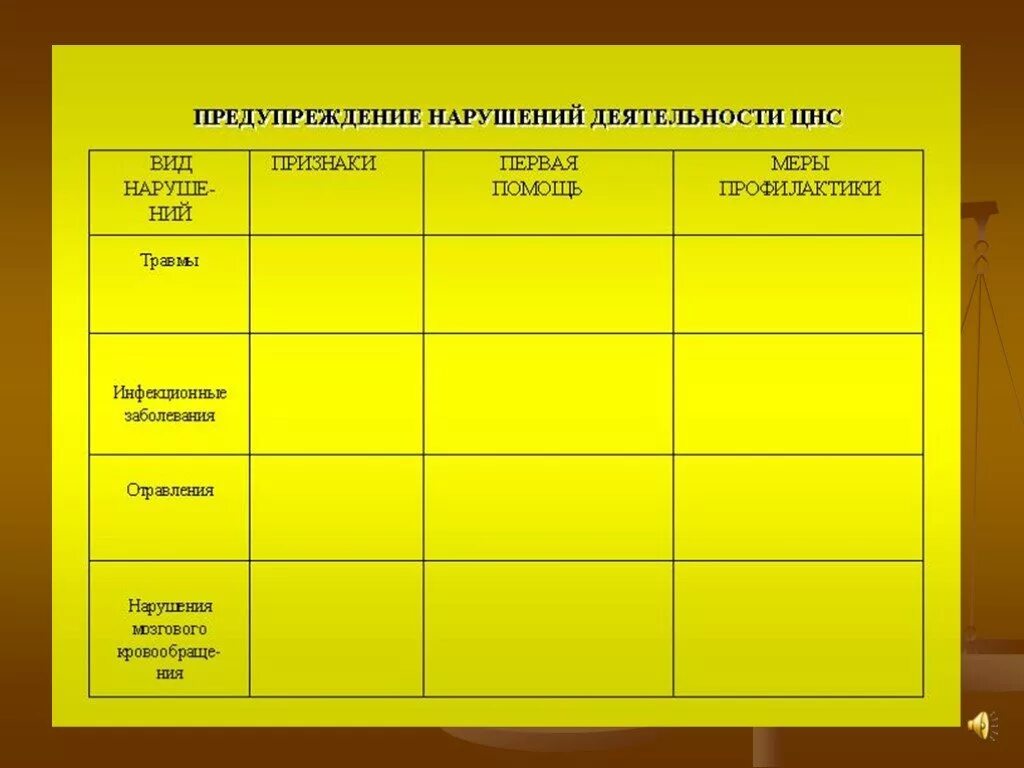 ПРЕДУПРЕЖДЕНИЕ НАРУШЕНИЙ ДЕЯТЕЛЬНОСТИ ЦНС

| ВИД НАРУШЕНИЙ | ПРИЗНАКИ | ПЕРВАЯ ПОМОЩЬ | МЕРЫ ПРОФИЛАКТИКИ |
|---|---|---|---|
| Травмы | | | |
| Инфекционные заболевания | | | |
| Отравления | | | |
| Нарушения мозгового кровообращения | | | |